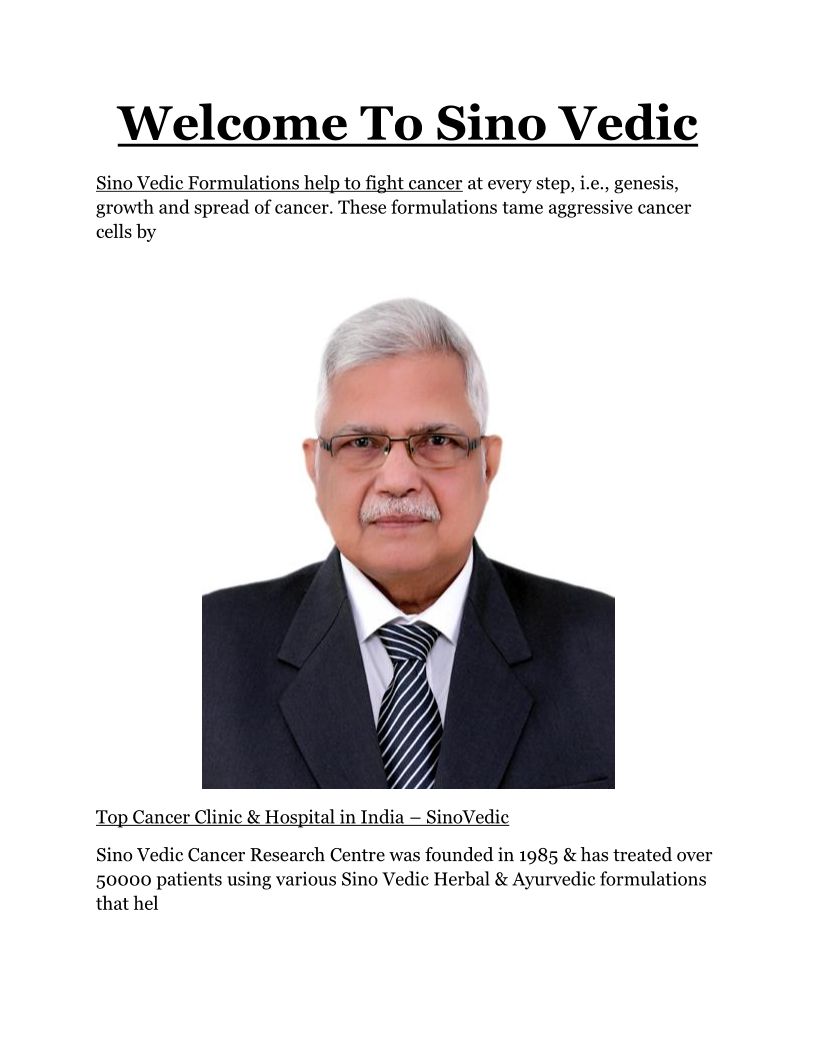 Welcome To Sino Vedic

Sino Vedic Formulations help to fight cancer at every step, i.e., genesis, growth and spread of cancer. These formulations tame aggressive cancer cells by

Top Cancer Clinic & Hospital in India – SinoVedic

Sino Vedic Cancer Research Centre was founded in 1985 & has treated over 50000 patients using various Sino Vedic Herbal & Ayurvedic formulations that hel